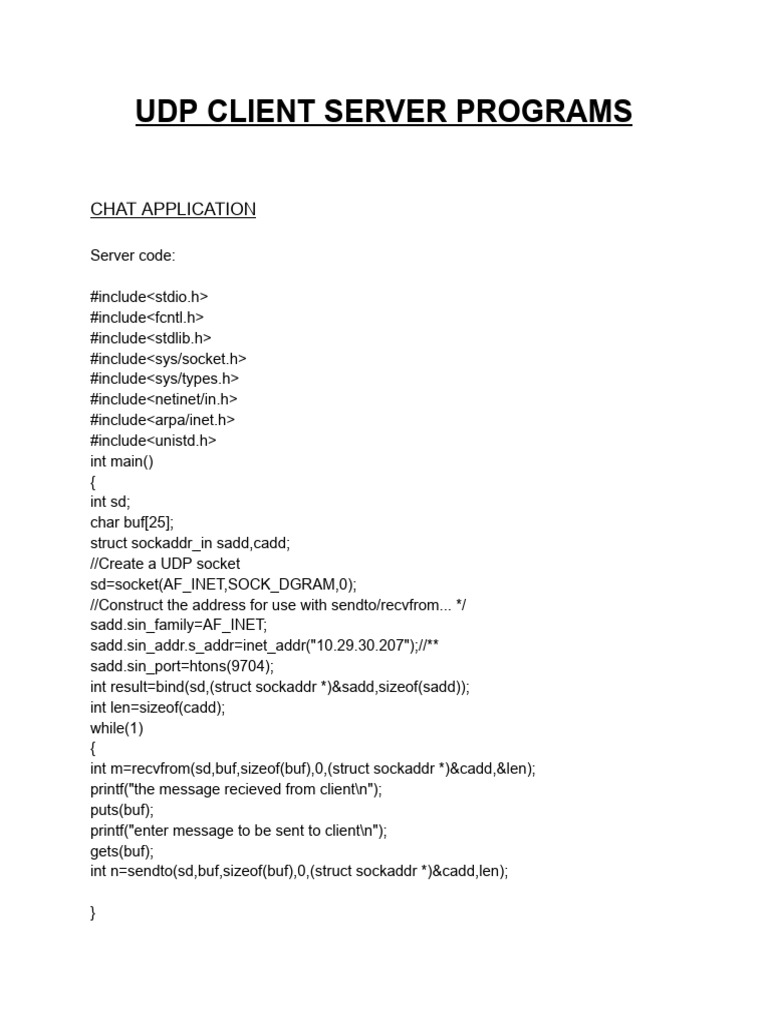 UDP CLIENT SERVER PROGRAMS

CHAT APPLICATION

Server code:

#include<stdio.h>
#include<fcntl.h>
#include<stdlib.h>
#include<sys/socket.h>
#include<sys/types.h>
#include<netinet/in.h>
#include<arpa/inet.h>
#include<unistd.h>
int main()
{
int sd;
char buf[25];
struct sockaddr_in sadd,cadd;
//Create a UDP socket
sd=socket(AF_INET,SOCK_DGRAM,0);
//Construct the address for use with sendto/recvfrom... */
sadd.sin_family=AF_INET;
sadd.sin_addr.s_addr=inet_addr("10.29.30.207");//**
sadd.sin_port=htons(9704);
int result=bind(sd,(struct sockaddr *)&sadd,sizeof(sadd));
int len=sizeof(cadd);
while(1)
{
int m=recvfrom(sd,buf,sizeof(buf),0,(struct sockaddr *)&cadd,&len);
printf("the message recieved from client\n");
puts(buf);
printf("enter message to be sent to client\n");
gets(buf);
int n=sendto(sd,buf,sizeof(buf),0,(struct sockaddr *)&cadd,len);

}